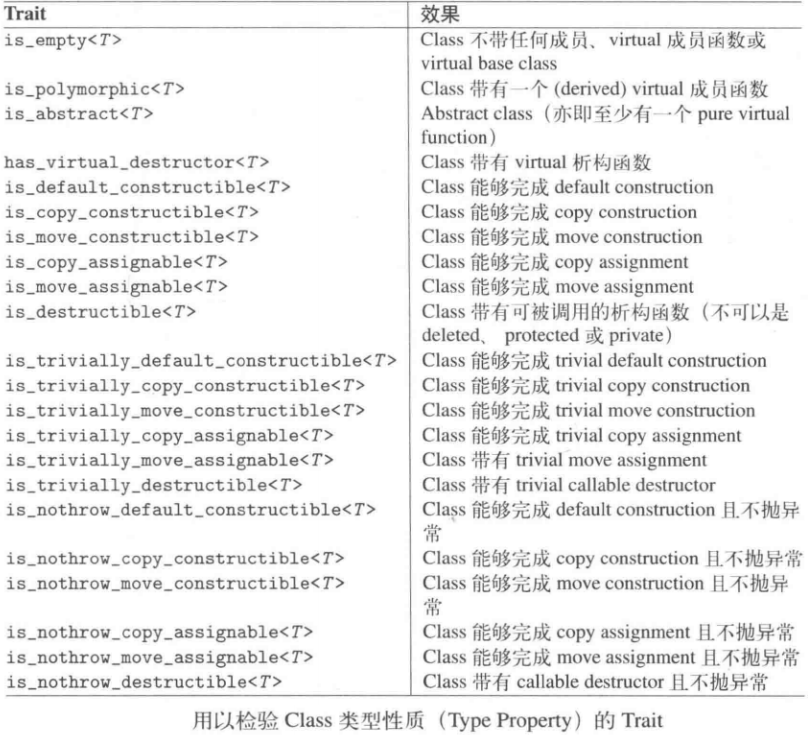 | Trait | 效果 |
|---|---|
| is_empty<T> | Class 不带任何成员、virtual 成员函数或 virtual base class |
| is_polymorphic<T> | Class 带有一个 (derived) virtual 成员函数 |
| is_abstract<T> | Abstract class（亦即至少有一个 pure virtual function） |
| has_virtual_destructor<T> | Class 带有 virtual 析构函数 |
| is_default_constructible<T> | Class 能够完成 default construction |
| is_copy_constructible<T> | Class 能够完成 copy construction |
| is_move_constructible<T> | Class 能够完成 move construction |
| is_copy_assignable<T> | Class 能够完成 copy assignment |
| is_move_assignable<T> | Class 能够完成 move assignment |
| is_destructible<T> | Class 带有可被调用的析构函数（不可以是 deleted、 protected 或 private） |
| is_trivially_default_constructible<T> | Class 能够完成 trivial default construction |
| is_trivially_copy_constructible<T> | Class 能够完成 trivial copy construction |
| is_trivially_move_constructible<T> | Class 能够完成 trivial move construction |
| is_trivially_copy_assignable<T> | Class 能够完成 trivial copy assignment |
| is_trivially_move_assignable<T> | Class 带有 trivial move assignment |
| is_trivially_destructible<T> | Class 带有 trivial callable destructor |
| is_nothrow_default_constructible<T> | Class 能够完成 default construction 且不抛异常 |
| is_nothrow_copy_constructible<T> | Class 能够完成 copy construction 且不抛异常 |
| is_nothrow_move_constructible<T> | Class 能够完成 move construction 且不抛异常 |
| is_nothrow_copy_assignable<T> | Class 能够完成 copy assignment 且不抛异常 |
| is_nothrow_move_assignable<T> | Class 能够完成 move assignment 且不抛异常 |
| is_nothrow_destructible<T> | Class 带有 callable destructor 且不抛异常 |

用以检验 Class 类型性质（Type Property）的 Trait